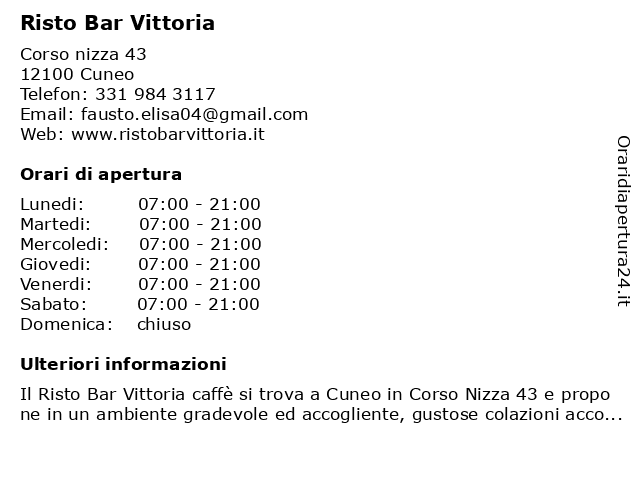 Risto Bar Vittoria

Corso nizza 43
12100 Cuneo
Telefon: 331 984 3117
Email: fausto.elisa04@gmail.com
Web: www.ristobarvittoria.it

Orari di apertura

| | |
|---|---|
| Lunedi: | 07:00 - 21:00 |
| Martedi: | 07:00 - 21:00 |
| Mercoledi: | 07:00 - 21:00 |
| Giovedi: | 07:00 - 21:00 |
| Venerdi: | 07:00 - 21:00 |
| Sabato: | 07:00 - 21:00 |
| Domenica: | chiuso |

Ulteriori informazioni

Il Risto Bar Vittoria caffè si trova a Cuneo in Corso Nizza 43 e propo ne in un ambiente gradevole ed accogliente, gustose colazioni acco...

Oraridiapertura24.it